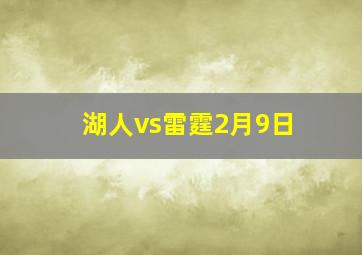 湖人vs雷霆2月9日